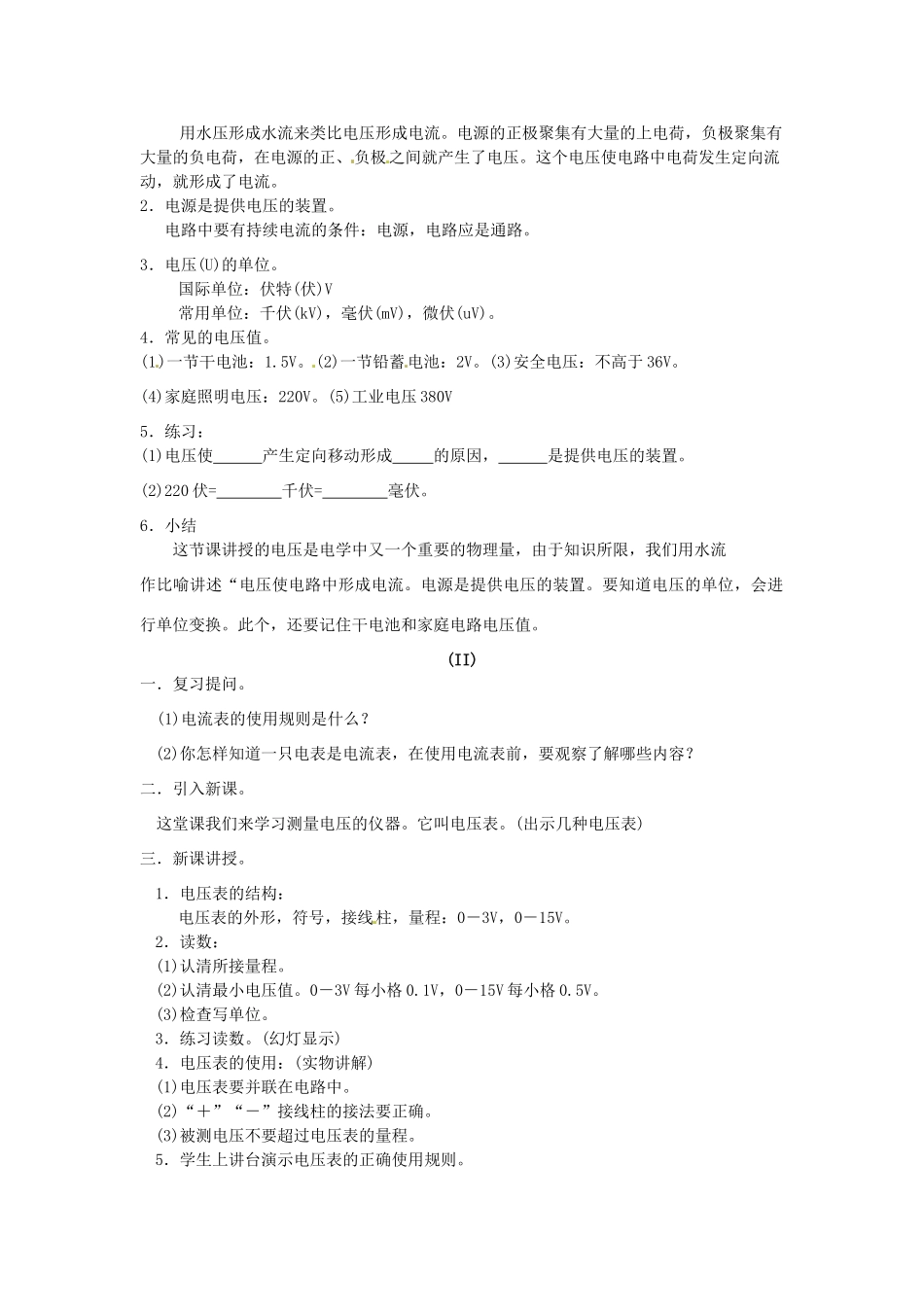 用水压形成水流来类比电压形成电流。电源的正极聚集有大量的上电荷，负极聚集有大量的负电荷，在电源的正、负极之间就产生了电压。这个电压使电路中电荷发生定向流动，就形成了电流。

2．电源是提供电压的装置。

电路中要有持续电流的条件：电源，电路应是通路。

3．电压(U)的单位。

国际单位：伏特(伏)V

常用单位：千伏(kV)，毫伏(mV)，微伏(uV)。

4．常见的电压值。

(1)一节干电池：1.5V。(2)一节铅蓄电池：2V。(3)安全电压：不高于36V。

(4)家庭照明电压：220V。(5)工业电压380V

5．练习：

(1)电压使______产生定向移动形成_____的原因，______是提供电压的装置。

(2)220伏=________千伏=________毫伏。

6．小结

这节课讲授的电压是电学中又一个重要的物理量，由于知识所限，我们用水流作比喻讲述“电压使电路中形成电流。电源是提供电压的装置。要知道电压的单位，会进行单位变换。此个，还要记住干电池和家庭电路电压值。

(II)

一．复习提问。

(1)电流表的使用规则是什么？

(2)你怎样知道一只电表是电流表，在使用电流表前，要观察了解哪些内容？

二．引入新课。

这堂课我们来学习测量电压的仪器。它叫电压表。(出示几种电压表)

三．新课讲授。

1．电压表的结构：

电压表的外形，符号，接线柱，量程：0－3V，0－15V。

2．读数：

(1)认清所接量程。

(2)认清最小电压值。0－3V每小格0.1V，0－15V每小格0.5V。

(3)检查写单位。

3．练习读数。(幻灯显示)

4．电压表的使用：(实物讲解)

(1)电压表要并联在电路中。

(2)“＋”“－”接线柱的接法要正确。

(3)被测电压不要超过电压表的量程。

5．学生上讲台演示电压表的正确使用规则。